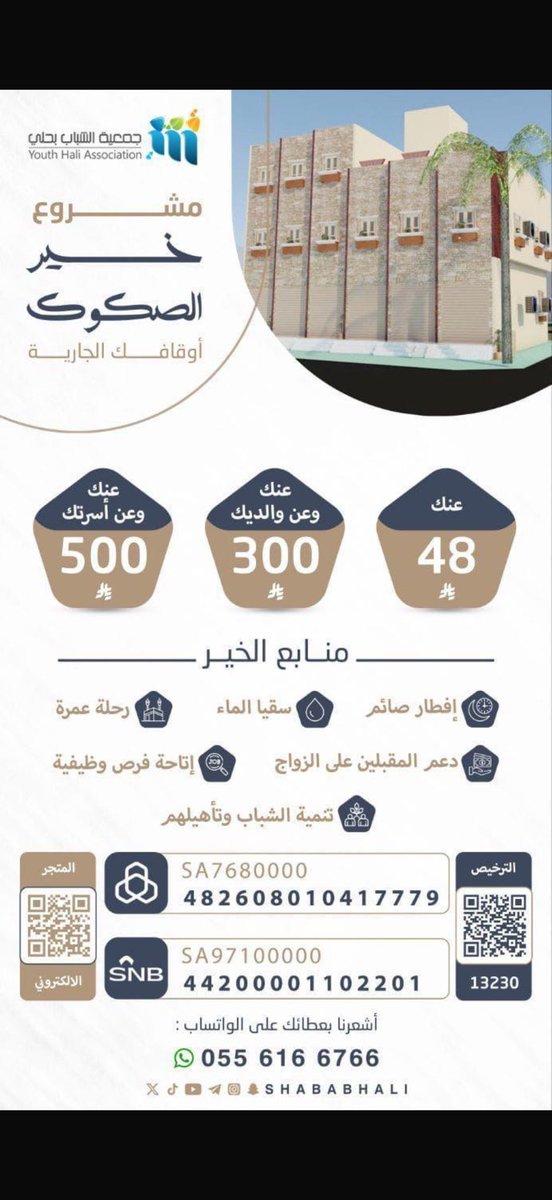 جمعية الشباب بحلي
Youth Hali Association

مشروع
خير
الصكوك
أوقافك الجارية

عنك
48

عنك
وعن والديك
300

عنك
وعن أسرتك
500

منابع الخير

إفطار صائم
سقيا الماء
رحلة عمرة
دعم المقبلين على الزواج
إتاحة فرص وظيفية
تنمية الشباب وتأهيلهم

الترخيص
13230

SA7680000
482608010417779

SNB
SA97100000
44200001102201

المتجر
الالكتروني

أشعرنا بعطائك على الواتساب :
055 616 6766
SHABABHALI